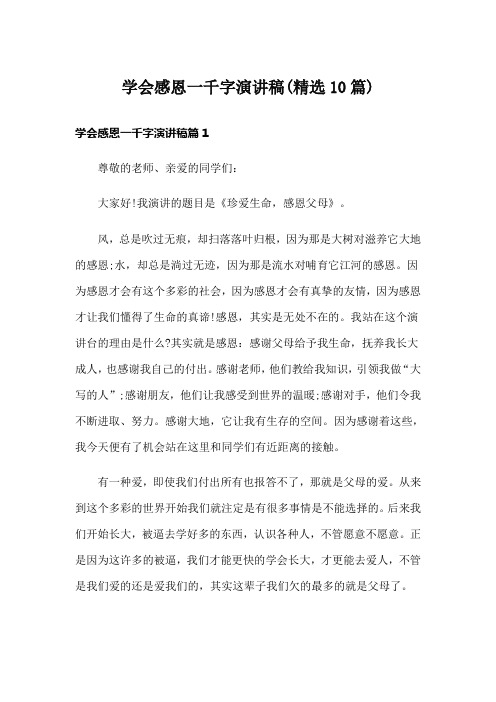 学会感恩一千字演讲稿(精选10篇)

学会感恩一千字演讲稿篇1

尊敬的老师、亲爱的同学们:

大家好!我演讲的题目是《珍爱生命，感恩父母》。

风，总是吹过无痕，却扫落落叶归根，因为那是大树对滋养它大地的感恩;水，却总是淌过无迹，因为那是流水对哺育它江河的感恩。因为感恩才会有这个多彩的社会，因为感恩才会有真挚的友情，因为感恩才让我们懂得了生命的真谛!感恩，其实是无处不在的。我站在这个演讲台的理由是什么?其实就是感恩：感谢父母给予我生命，抚养我长大成人，也感谢我自己的付出。感谢老师，他们教给我知识，引领我做“大写的人”;感谢朋友，他们让我感受到世界的温暖;感谢对手，他们令我不断进取、努力。感谢大地，它让我有生存的空间。因为感谢着这些，我今天便有了机会站在这里和同学们有近距离的接触。

有一种爱，即使我们付出所有也报答不了，那就是父母的爱。从来到这个多彩的世界开始我们就注定是有很多事情是不能选择的。后来我们开始长大，被逼去学好多的东西，认识各种人，不管愿意不愿意。正是因为这许多的被逼，我们才能更快的学会长大，才更能去爱人，不管是我们爱的还是爱我们的，其实这辈子我们欠的最多的就是父母了。